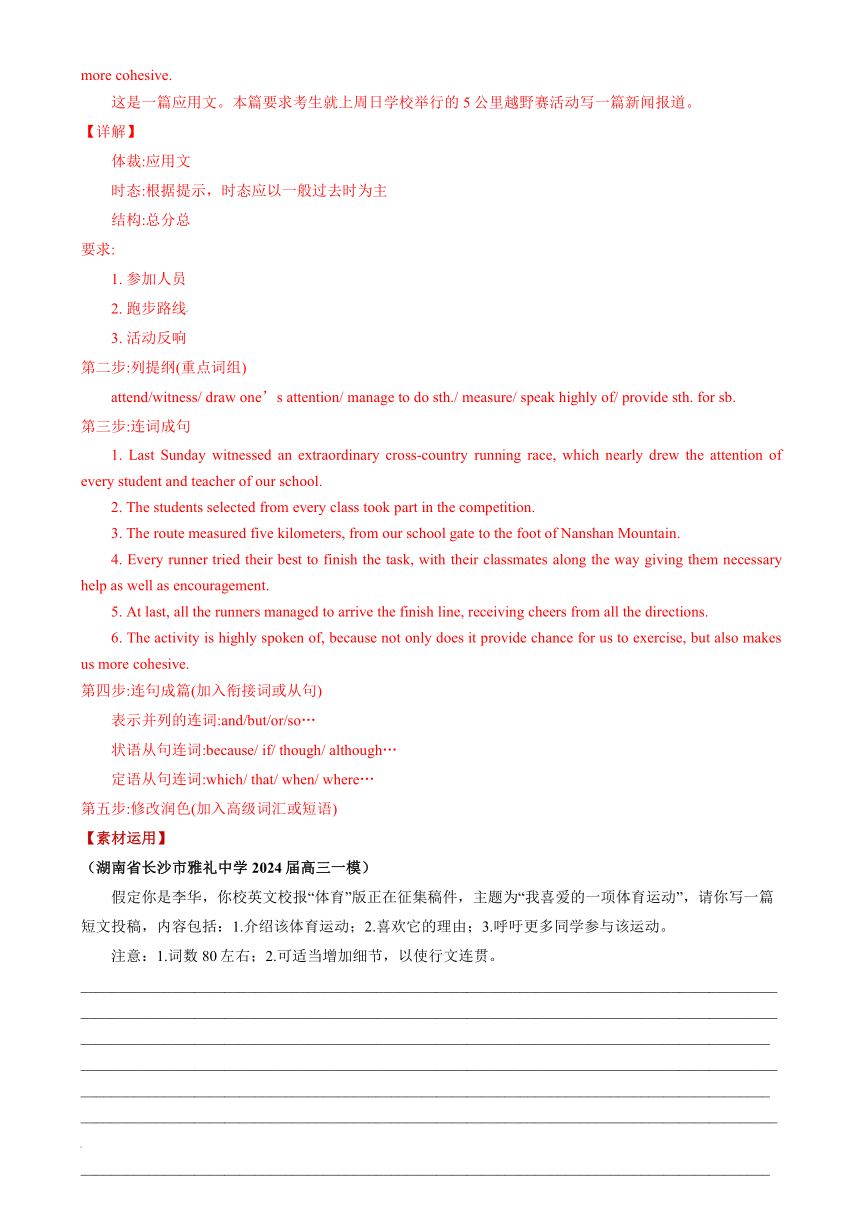 more cohesive.

这是一篇应用文。本篇要求考生就上周日学校举行的 5 公里越野赛活动写一篇新闻报道。

【详解】

体裁:应用文

时态:根据提示，时态应以一般过去时为主

结构:总分总

要求:

1. 参加人员

2. 跑步路线

3. 活动反响

第二步:列提纲(重点词组)

attend/witness/ draw one’s attention/ manage to do sth./ measure/ speak highly of/ provide sth. for sb.

第三步:连词成句

1. Last Sunday witnessed an extraordinary cross-country running race, which nearly drew the attention of every student and teacher of our school.

2. The students selected from every class took part in the competition.

3. The route measured five kilometers, from our school gate to the foot of Nanshan Mountain.

4. Every runner tried their best to finish the task, with their classmates along the way giving them necessary help as well as encouragement.

5. At last, all the runners managed to arrive the finish line, receiving cheers from all the directions.

6. The activity is highly spoken of, because not only does it provide chance for us to exercise, but also makes us more cohesive.

第四步:连句成篇(加入衔接词或从句)

表示并列的连词:and/but/or/so…

状语从句连词:because/ if/ though/ although…

定语从句连词:which/ that/ when/ where…

第五步:修改润色(加入高级词汇或短语)

【素材运用】

（湖南省长沙市雅礼中学 2024 届高三一模）

假定你是李华，你校英文校报“体育”版正在征集稿件，主题为“我喜爱的一项体育运动”，请你写一篇短文投稿，内容包括：1.介绍该体育运动；2.喜欢它的理由；3.呼吁更多同学参与该运动。

注意：1.词数 80 左右；2.可适当增加细节，以使行文连贯。